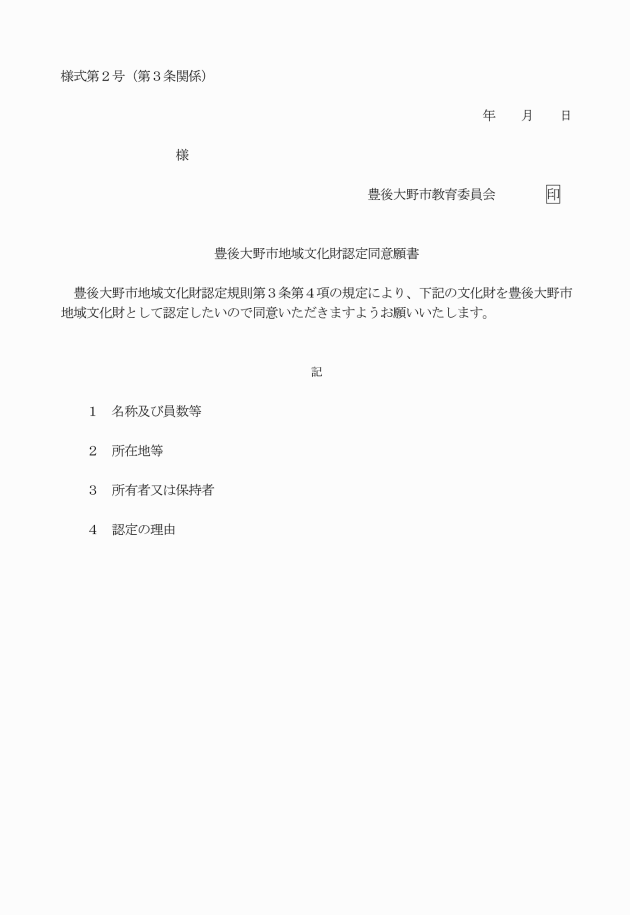 様式第２号（第３条関係）

年　月　日

様

豊後大野市教育委員会　　印

豊後大野市地域文化財認定同意願書

豊後大野市地域文化財認定規則第３条第４項の規定により、下記の文化財を豊後大野市地域文化財として認定したいので同意いただきますようお願いいたします。

記

１　名称及び員数等

２　所在地等

３　所有者又は保持者

４　認定の理由